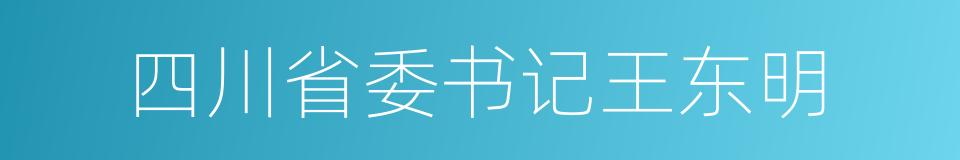 四川省委书记王东明